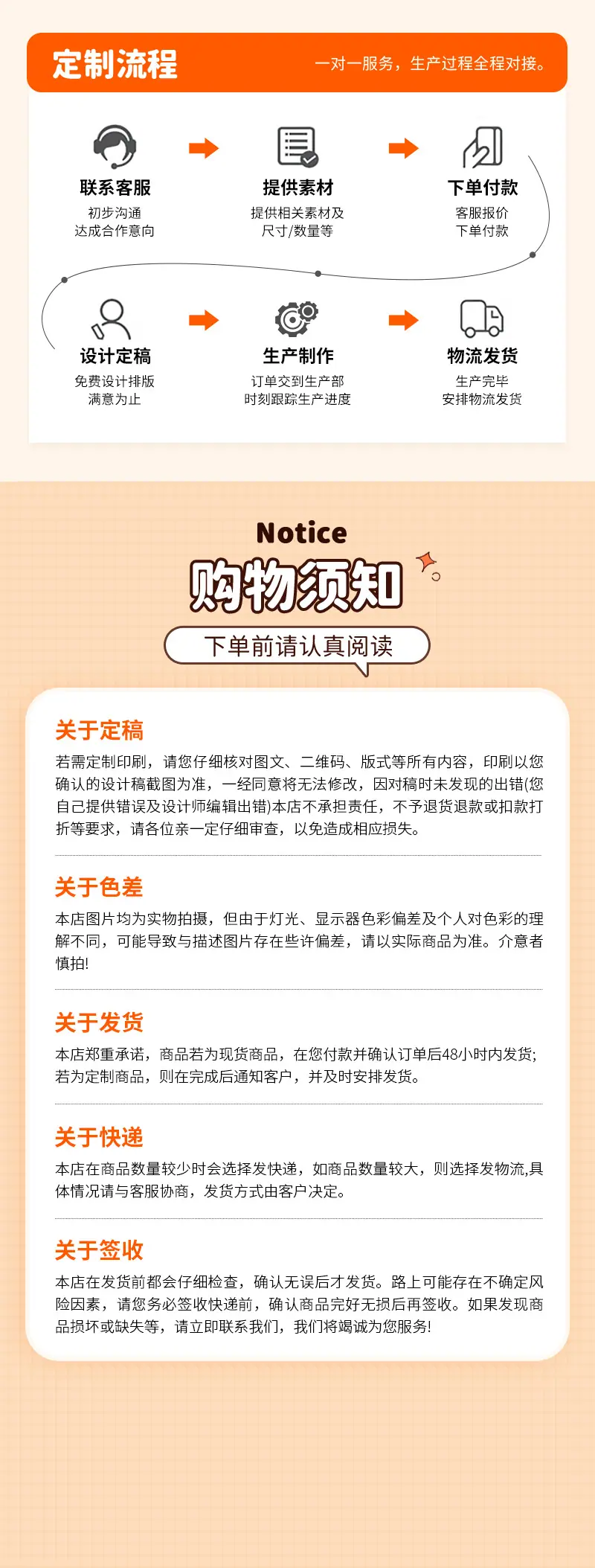 定制流程

一对一服务，生产过程全程对接。

联系客服
初步沟通
达成合作意向

提供素材
提供相关素材及
尺寸/数量等

下单付款
客服报价
下单付款

设计定稿
免费设计排版
满意为止

生产制作
订单交到生产部
时刻跟踪生产进度

物流发货
生产完毕
安排物流发货

Notice
购物须知
下单前请认真阅读

关于定稿
若需定制印刷，请您仔细核对图文、二维码、版式等所有内容，印刷以您确认的设计稿截图为准，一经同意将无法修改，因对稿时未发现的出错(您自己提供错误及设计师编辑出错)本店不承担责任，不予退货退款或扣款打折等要求，请各位亲一定仔细审查，以免造成相应损失。

关于色差
本店图片均为实物拍摄，但由于灯光、显示器色彩偏差及个人对色彩的理解不同，可能导致与描述图片存在些许偏差，请以实际商品为准。介意者慎拍!

关于发货
本店郑重承诺，商品若为现货商品，在您付款并确认订单后48小时内发货;若为定制商品，则在完成后通知客户，并及时安排发货。

关于快递
本店在商品数量较少时会选择发快递，如商品数量较大，则选择发物流,具体情况请与客服协商，发货方式由客户决定。

关于签收
本店在发货前都会仔细检查，确认无误后才发货。路上可能存在不确定风险因素，请您务必签收快递前，确认商品完好无损后再签收。如果发现商品损坏或缺失等，请立即联系我们，我们将竭诚为您服务!